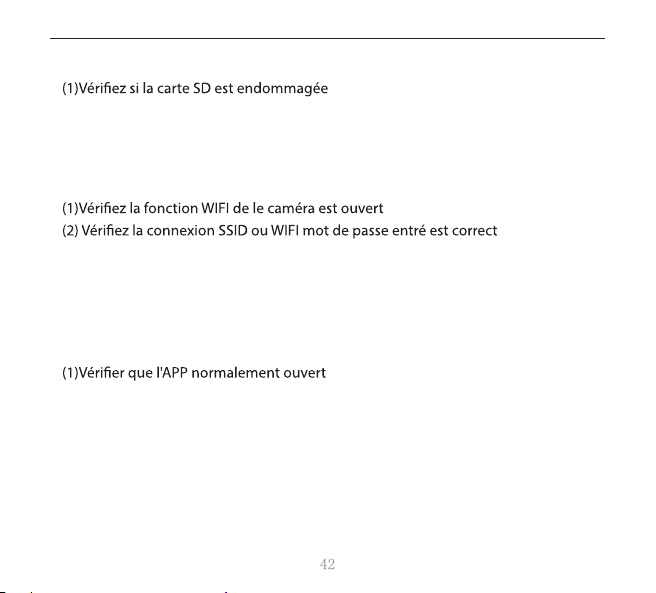 (1)Vérifiez si la carte SD est endommagée

(1)Vérifiez la fonction WIFI de le caméra est ouvert
(2) Vérifiez la connexion SSID ou WIFI mot de passe entré est correct

(1)Vérifier que l'APP normalement ouvert

42